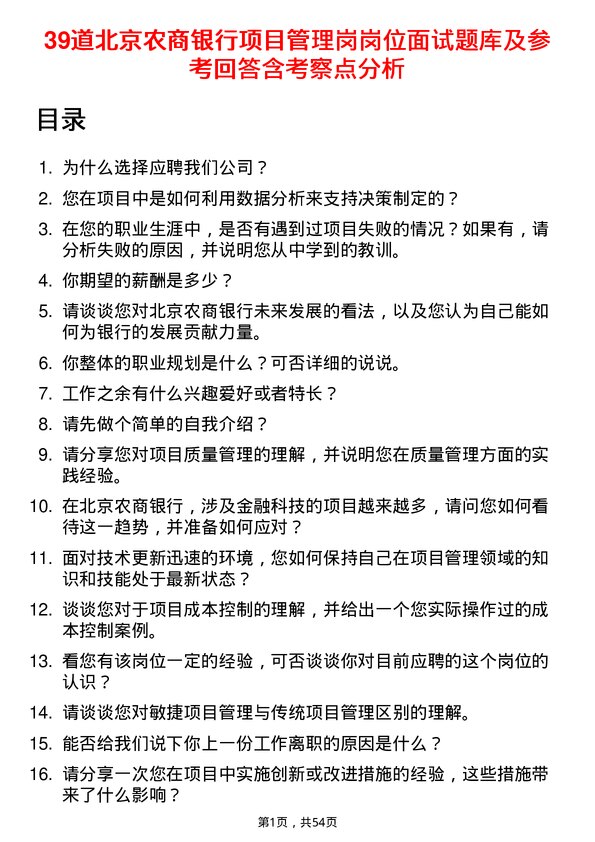 39道北京农商银行项目管理岗岗位面试题库及参考回答含考察点分析

目录

1. 为什么选择应聘我们公司？
2. 您在项目中是如何利用数据分析来支持决策制定的？
3. 在您的职业生涯中，是否有遇到过项目失败的情况？如果有，请分析失败的原因，并说明您从中学到的教训。
4. 你期望的薪酬是多少？
5. 请谈谈您对北京农商银行未来发展的看法，以及您认为自己能如何为银行的发展贡献力量。
6. 你整体的职业规划是什么？可否详细的说说。
7. 工作之余有什么兴趣爱好或者特长？
8. 请先做个简单的自我介绍？
9. 请分享您对项目质量管理的理解，并说明您在质量管理方面的实践经验。
10. 在北京农商银行，涉及金融科技的项目越来越多，请问您如何看待这一趋势，并准备如何应对？
11. 面对技术更新迅速的环境，您如何保持自己在项目管理领域的知识和技能处于最新状态？
12. 谈谈您对于项目成本控制的理解，并给出一个您实际操作过的成本控制案例。
13. 看您有该岗位一定的经验，可否谈谈你对目前应聘的这个岗位的认识？
14. 请谈谈您对敏捷项目管理与传统项目管理区别的理解。
15. 能否给我们说下你上一份工作离职的原因是什么？
16. 请分享一次您在项目中实施创新或改进措施的经验，这些措施带来了什么影响？

第1页，共54页